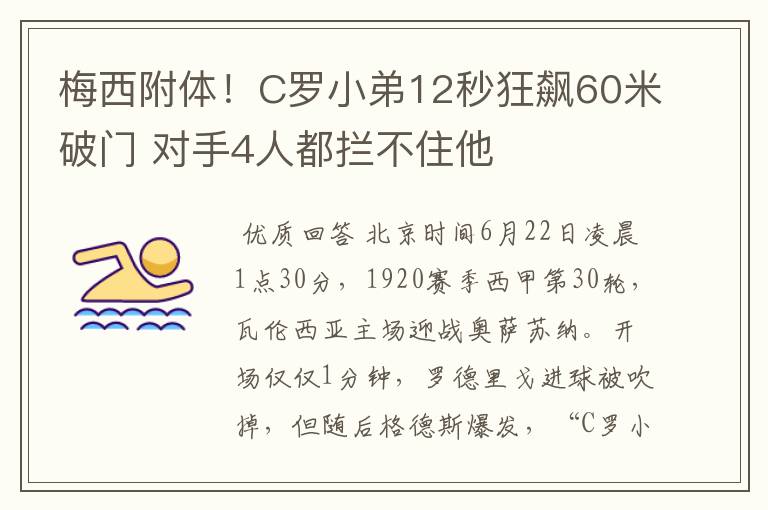 梅西附体！C罗小弟12秒狂飙60米破门 对手4人都拦不住他

优质回答 北京时间6月22日凌晨1点30分，1920赛季西甲第30轮，瓦伦西亚主场迎战奥萨苏纳。开场仅仅1分钟，罗德里戈进球被吹掉，但随后格德斯爆发，“C罗小